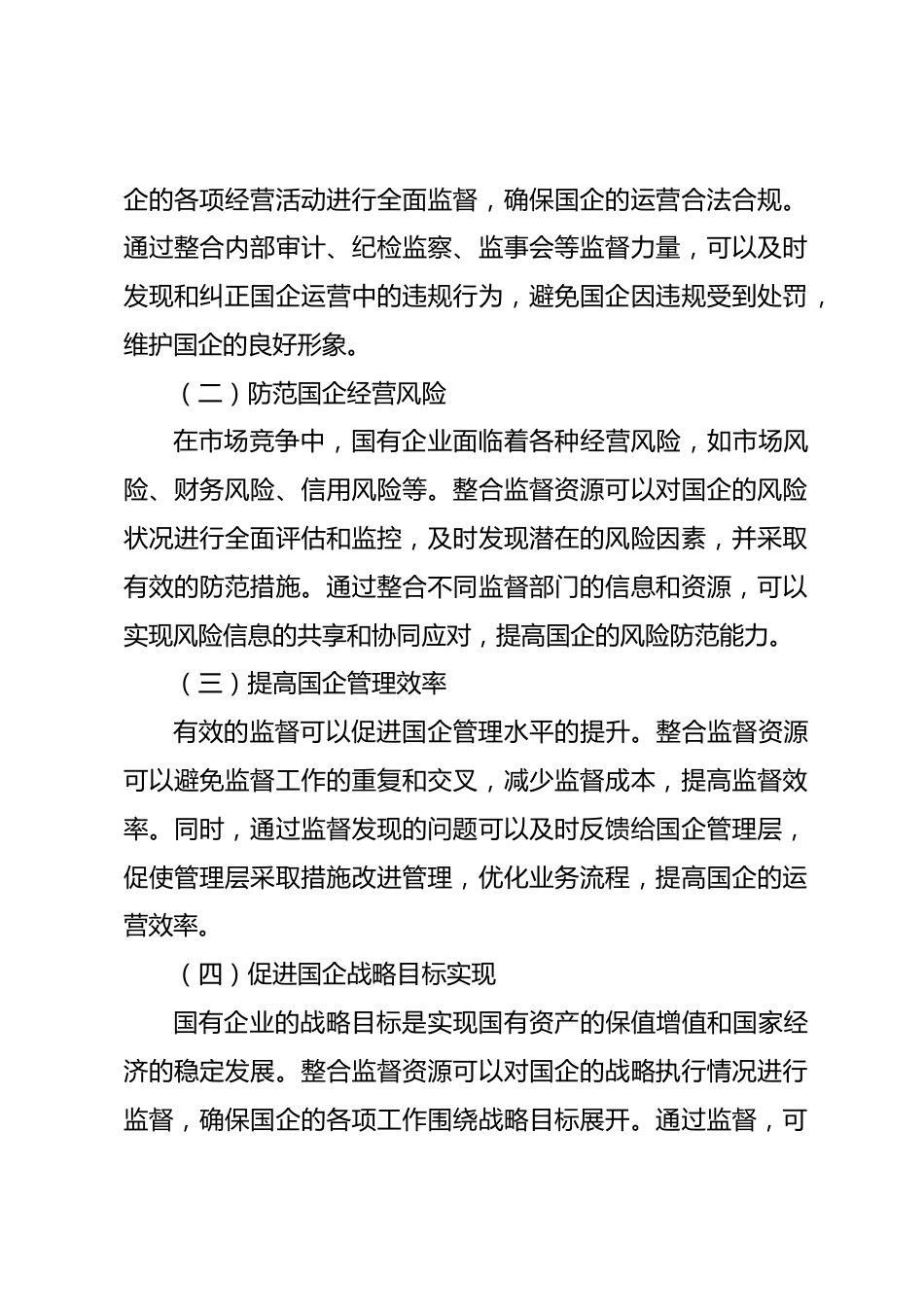 企的各项经营活动进行全面监督，确保国企的运营合法合规。通过整合内部审计、纪检监察、监事会等监督力量，可以及时发现和纠正国企运营中的违规行为，避免国企因违规受到处罚，维护国企的良好形象。

（二）防范国企经营风险

在市场竞争中，国有企业面临着各种经营风险，如市场风险、财务风险、信用风险等。整合监督资源可以对国企的风险状况进行全面评估和监控，及时发现潜在的风险因素，并采取有效的防范措施。通过整合不同监督部门的信息和资源，可以实现风险信息的共享和协同应对，提高国企的风险防范能力。

（三）提高国企管理效率

有效的监督可以促进国企管理水平的提升。整合监督资源可以避免监督工作的重复和交叉，减少监督成本，提高监督效率。同时，通过监督发现的问题可以及时反馈给国企管理层，促使管理层采取措施改进管理，优化业务流程，提高国企的运营效率。

（四）促进国企战略目标实现

国有企业的战略目标是实现国有资产的保值增值和国家经济的稳定发展。整合监督资源可以对国企的战略执行情况进行监督，确保国企的各项工作围绕战略目标展开。通过监督，可